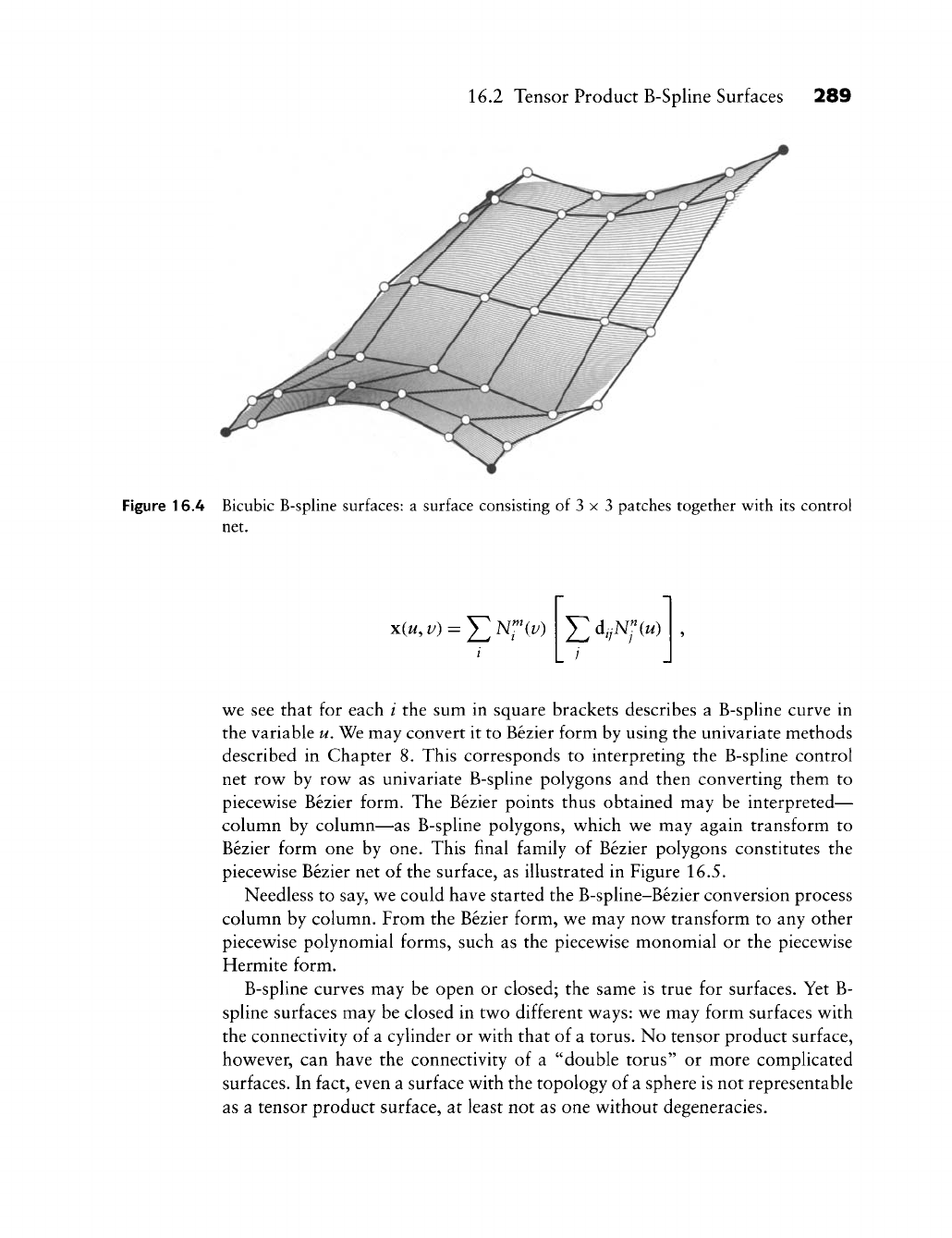 16.2 Tensor Product B-Spline Surfaces 289

Figure 16.4 Bicubic B-spline surfaces: a surface consisting of $3 \times 3$ patches together with its control net.

$$\mathbf{x}(u, v) = \sum_i N_i^m(v) \left[ \sum_j \mathbf{d}_{ij} N_j^n(u) \right],$$

we see that for each $i$ the sum in square brackets describes a B-spline curve in the variable $u$. We may convert it to Bézier form by using the univariate methods described in Chapter 8. This corresponds to interpreting the B-spline control net row by row as univariate B-spline polygons and then converting them to piecewise Bézier form. The Bézier points thus obtained may be interpreted—column by column—as B-spline polygons, which we may again transform to Bézier form one by one. This final family of Bézier polygons constitutes the piecewise Bézier net of the surface, as illustrated in Figure 16.5.

Needless to say, we could have started the B-spline–Bézier conversion process column by column. From the Bézier form, we may now transform to any other piecewise polynomial forms, such as the piecewise monomial or the piecewise Hermite form.

B-spline curves may be open or closed; the same is true for surfaces. Yet B-spline surfaces may be closed in two different ways: we may form surfaces with the connectivity of a cylinder or with that of a torus. No tensor product surface, however, can have the connectivity of a "double torus" or more complicated surfaces. In fact, even a surface with the topology of a sphere is not representable as a tensor product surface, at least not as one without degeneracies.